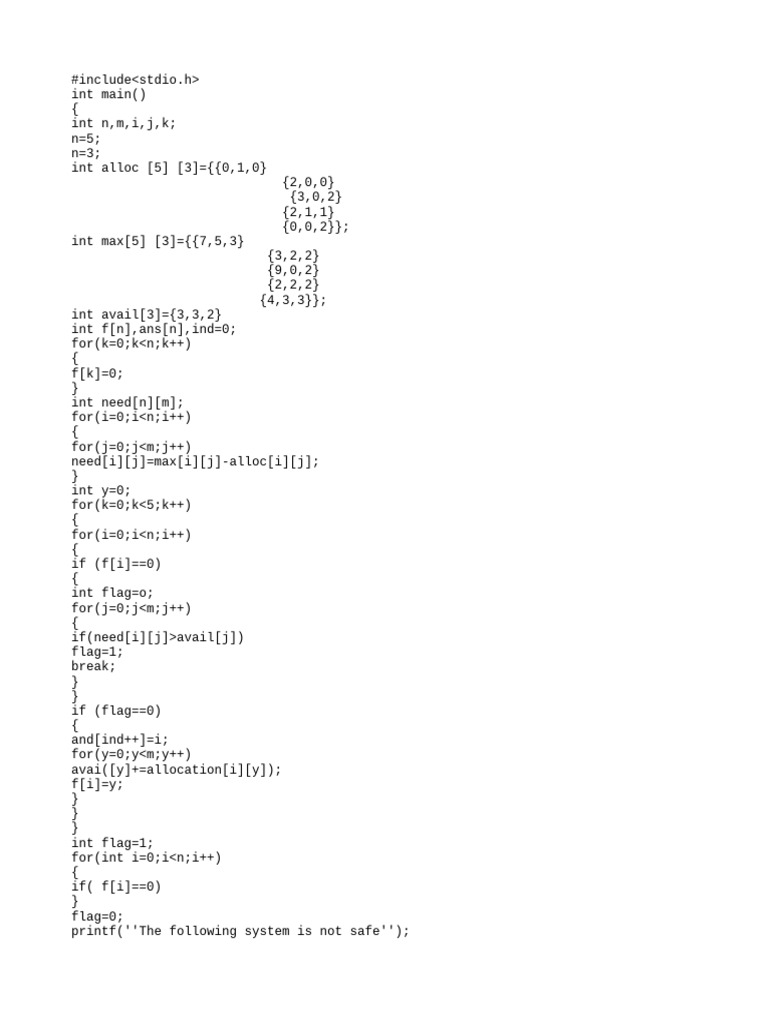 #include<stdio.h>
int main()
{
int n,m,i,j,k;
n=5;
n=3;
int alloc [5] [3]={{0,1,0}
{2,0,0}
{3,0,2}
{2,1,1}
{0,0,2}};
int max[5] [3]={{7,5,3}
{3,2,2}
{9,0,2}
{2,2,2}
{4,3,3}};
int avail[3]={3,3,2}
int f[n],ans[n],ind=0;
for(k=0;k<n;k++)
{
f[k]=0;
}
int need[n][m];
for(i=0;i<n;i++)
{
for(j=0;j<m;j++)
need[i][j]=max[i][j]-alloc[i][j];
}
int y=0;
for(k=0;k<5;k++)
{
for(i=0;i<n;i++)
{
if (f[i]==0)
{
int flag=o;
for(j=0;j<m;j++)
{
if(need[i][j]>avail[j])
flag=1;
break;
}
}
if (flag==0)
{
and[ind++]=i;
for(y=0;y<m;y++)
avai([y]+=allocation[i][y]);
f[i]=y;
}
}
}
int flag=1;
for(int i=0;i<n;i++)
{
if( f[i]==0)
}
flag=0;
printf(''The following system is not safe'');